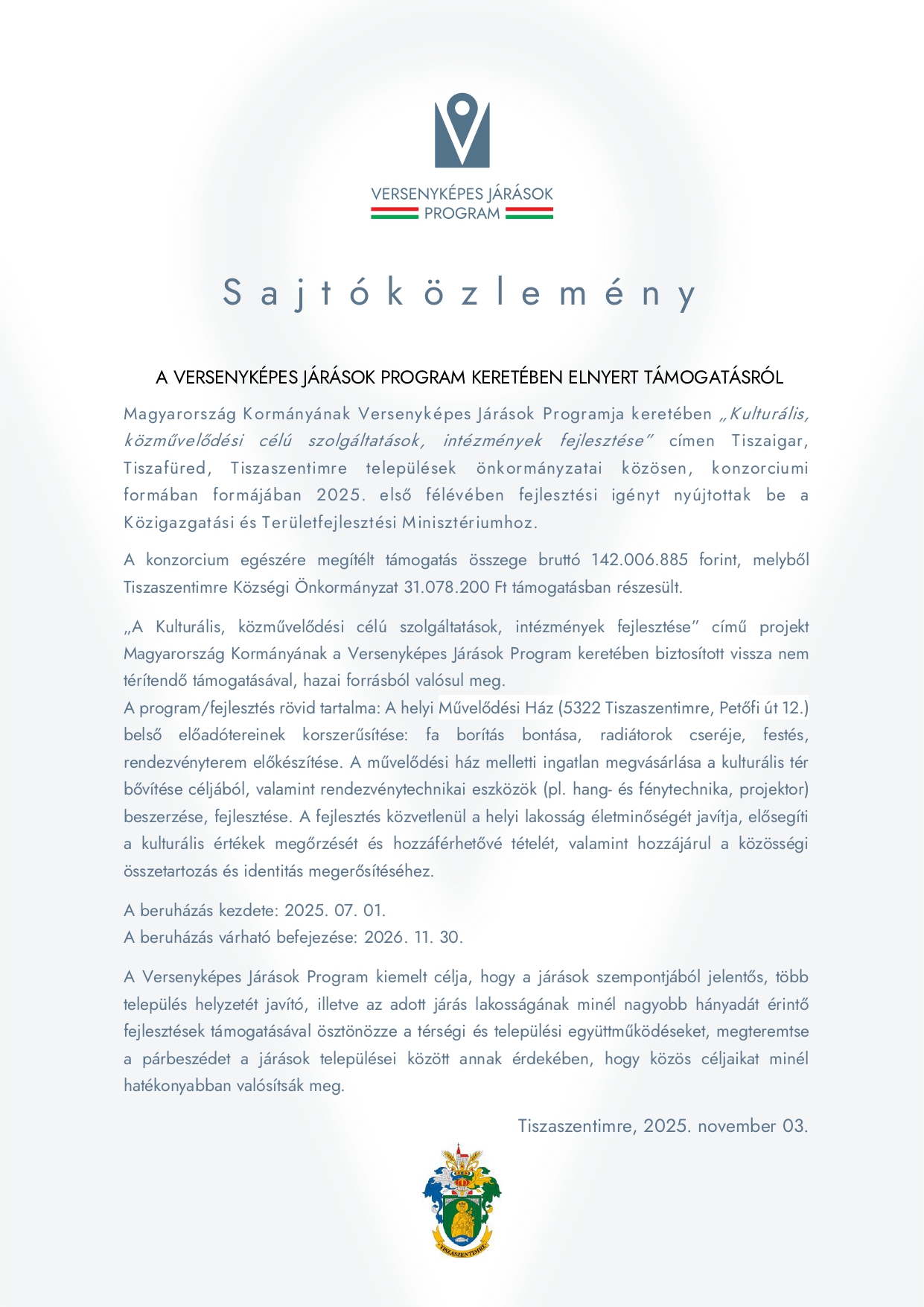 VERSENYKÉPES JÁRÁSOK
PROGRAM

Sajtóközlemény

A VERSENYKÉPES JÁRÁSOK PROGRAM KERETÉBEN ELNYERT TÁMOGATÁSRÓL

Magyarország Kormányának Versenyképes Járások Programja keretében „Kulturális, közművelődési célú szolgáltatások, intézmények fejlesztése” címen Tiszaigar, Tiszafüred, Tiszaszentimre települések önkormányzatai közösen, konzorciumi formában formájában 2025. első félévében fejlesztési igényt nyújtottak be a Közigazgatási és Területfejlesztési Minisztériumhoz.

A konzorcium egészére megítélt támogatás összege bruttó 142.006.885 forint, melyből Tiszaszentimre Községi Önkormányzat 31.078.200 Ft támogatásban részesült.

„A Kulturális, közművelődési célú szolgáltatások, intézmények fejlesztése” című projekt Magyarország Kormányának a Versenyképes Járások Program keretében biztosított vissza nem térítendő támogatásával, hazai forrásból valósul meg.
A program/fejlesztés rövid tartalma: A helyi Művelődési Ház (5322 Tiszaszentimre, Petőfi út 12.) belső előadótereinek korszerűsítése: fa borítás bontása, radiátorok cseréje, festés, rendezvényterem előkészítése. A művelődési ház melletti ingatlan megvásárlása a kulturális tér bővítése céljából, valamint rendezvénytechnikai eszközök (pl. hang- és fénytechnika, projektor) beszerzése, fejlesztése. A fejlesztés közvetlenül a helyi lakosság életminőségét javítja, elősegíti a kulturális értékek megőrzését és hozzáférhetővé tételét, valamint hozzájárul a közösségi összetartozás és identitás megerősítéséhez.

A beruházás kezdete: 2025. 07. 01.
A beruházás várható befejezése: 2026. 11. 30.

A Versenyképes Járások Program kiemelt célja, hogy a járások szempontjából jelentős, több település helyzetét javító, illetve az adott járás lakosságának minél nagyobb hányadát érintő fejlesztések támogatásával ösztönözze a térségi és települési együttműködéseket, megteremtse a párbeszédet a járások települései között annak érdekében, hogy közös céljaikat minél hatékonyabban valósítsák meg.

Tiszaszentimre, 2025. november 03.

TISZASZENTIMRE